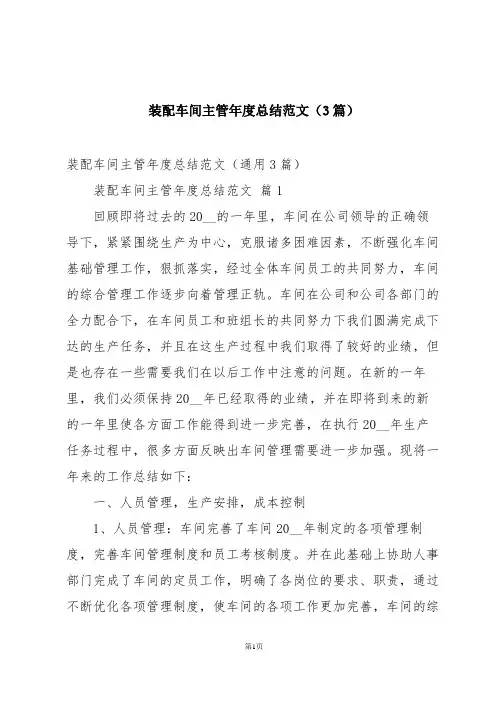 装配车间主管年度总结范文（3篇）

装配车间主管年度总结范文（通用3篇）

装配车间主管年度总结范文 篇1

回顾即将过去的20__的一年里，车间在公司领导的正确领导下，紧紧围绕生产为中心，克服诸多困难因素，不断强化车间基础管理工作，狠抓落实，经过全体车间员工的共同努力，车间的综合管理工作逐步向着管理正轨。车间在公司和公司各部门的全力配合下，在车间员工和班组长的共同努力下我们圆满完成下达的生产任务，并且在这生产过程中我们取得了较好的业绩，但是也存在一些需要我们在以后工作中注意的问题。在新的一年里，我们必须保持20__年已经取得的业绩，并在即将到来的新的一年里使各方面工作能得到进一步完善，在执行20__年生产任务过程中，很多方面反映出车间管理需要进一步加强。现将一年来的工作总结如下：

一、人员管理，生产安排，成本控制

1、人员管理：车间完善了车间20__年制定的各项管理制度，完善车间管理制度和员工考核制度。并在此基础上协助人事部门完成了车间的定员工作，明确了各岗位的要求、职责，通过不断优化各项管理制度，使车间的各项工作更加完善，车间的综

第1页